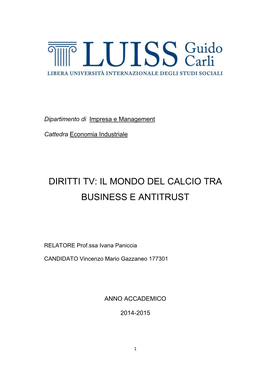 LUISS Guido Carli
LIBERA UNIVERSITÀ INTERNAZIONALE DEGLI STUDI SOCIALI

Dipartimento di Impresa e Management

Cattedra Economia Industriale

DIRITTI TV: IL MONDO DEL CALCIO TRA BUSINESS E ANTITRUST

RELATORE Prof.ssa Ivana Paniccia

CANDIDATO Vincenzo Mario Gazzaneo 177301

ANNO ACCADEMICO

2014-2015

1